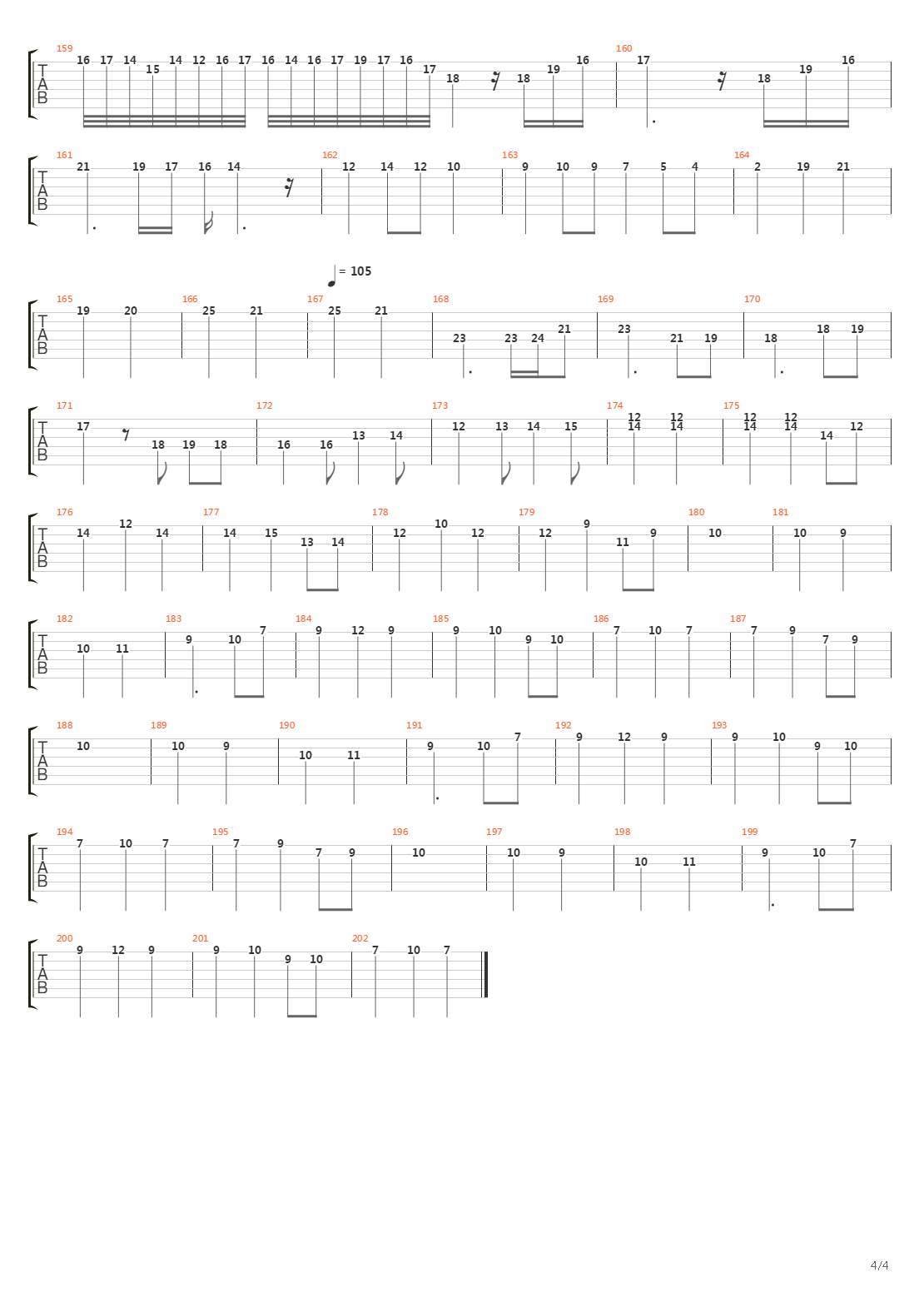 159
T
A
B
16 17 14 15 14 12 16 17 16 14 16 17 19 17 16 17 18 18 19 16
160
17 18 19 16

161
T
A
B
21 19 17 16 14
162
12 14 12 10
163
9 10 9 7 5 4
164
2 19 21

= 105

165
T
A
B
19 20
166
25 21
167
25 21
168
23 23 24 21
169
23 21 19
170
18 18 19

171
T
A
B
17 18 19 18
172
16 16 13 14
173
12 13 14 15
174
12 14 12 14
175
12 14 12 14 14 12

176
T
A
B
14 12 14
177
14 15 13 14
178
12 10 12
179
12 9 11 9
180
10
181
10 9

182
T
A
B
10 11
183
9 10 7
184
9 12 9
185
9 10 9 10
186
7 10 7
187
7 9 7 9

188
T
A
B
10
189
10 9
190
10 11
191
9 10 7
192
9 12 9
193
9 10 9 10

194
T
A
B
7 10 7
195
7 9 7 9
196
10
197
10 9
198
10 11
199
9 10 7

200
T
A
B
9 12 9
201
9 10 9 10
202
7 10 7

4/4